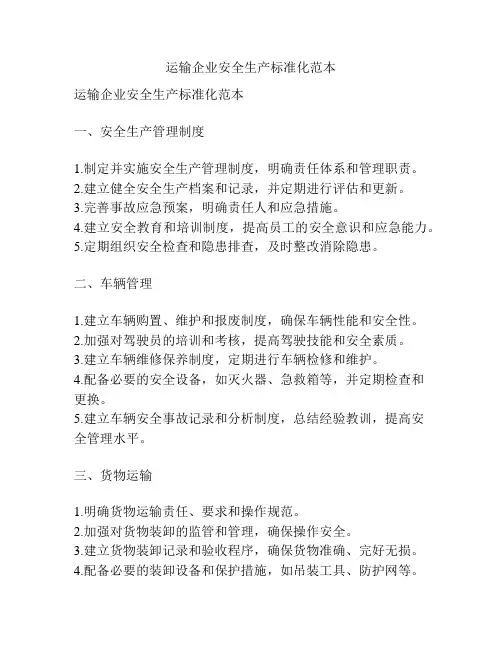 运输企业安全生产标准化范本

运输企业安全生产标准化范本

一、安全生产管理制度

1.制定并实施安全生产管理制度，明确责任体系和管理职责。
2.建立健全安全生产档案和记录，并定期进行评估和更新。
3.完善事故应急预案，明确责任人和应急措施。
4.建立安全教育和培训制度，提高员工的安全意识和应急能力。
5.定期组织安全检查和隐患排查，及时整改消除隐患。

二、车辆管理

1.建立车辆购置、维护和报废制度，确保车辆性能和安全性。
2.加强对驾驶员的培训和考核，提高驾驶技能和安全素质。
3.建立车辆维修保养制度，定期进行车辆检修和维护。
4.配备必要的安全设备，如灭火器、急救箱等，并定期检查和更换。
5.建立车辆安全事故记录和分析制度，总结经验教训，提高安全管理水平。

三、货物运输

1.明确货物运输责任、要求和操作规范。
2.加强对货物装卸的监管和管理，确保操作安全。
3.建立货物装卸记录和验收程序，确保货物准确、完好无损。
4.配备必要的装卸设备和保护措施，如吊装工具、防护网等。